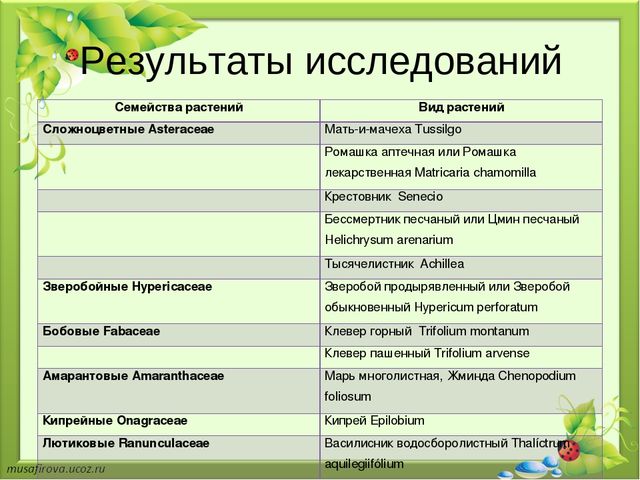 Результаты исследований

| Семейства растений | Вид растений |
|---|---|
| Сложноцветные Asteraceae | Мать-и-мачеха Tussilgo |
| | Ромашка аптечная или Ромашка лекарственная Matricaria chamomilla |
| | Крестовник Senecio |
| | Бессмертник песчаный или Цмин песчаный Helichrysum arenarium |
| | Тысячелистник Achillea |
| Зверобойные Hypericaceae | Зверобой продырявленный или Зверобой обыкновенный Hypericum perforatum |
| Бобовые Fabaceae | Клевер горный Trifolium montanum |
| | Клевер пашенный Trifolium arvense |
| Амарантовые Amaranthaceae | Марь многолистная, Жминда Chenopodium foliosum |
| Кипрейные Onagraceae | Кипрей Epilobium |
| Лютиковые Ranunculaceae | Василисник водосборолистный Thalíctrum aquilegiifólium |

musafirova.ucoz.ru